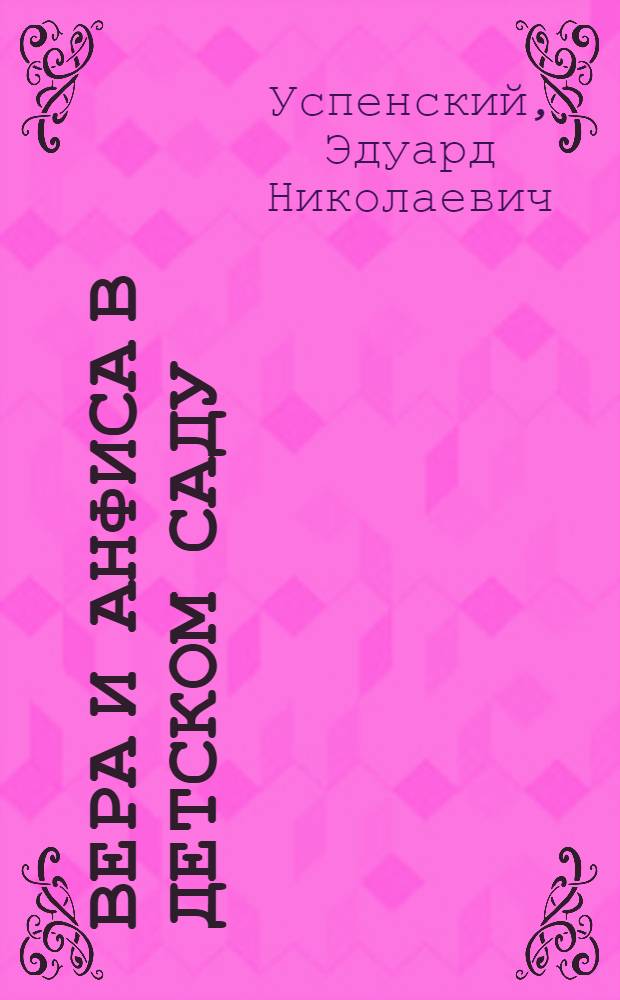 Успенский, Эдуард Николаевич

ВЕРА И АНФИСА В ДЕТСКОМ САДУ